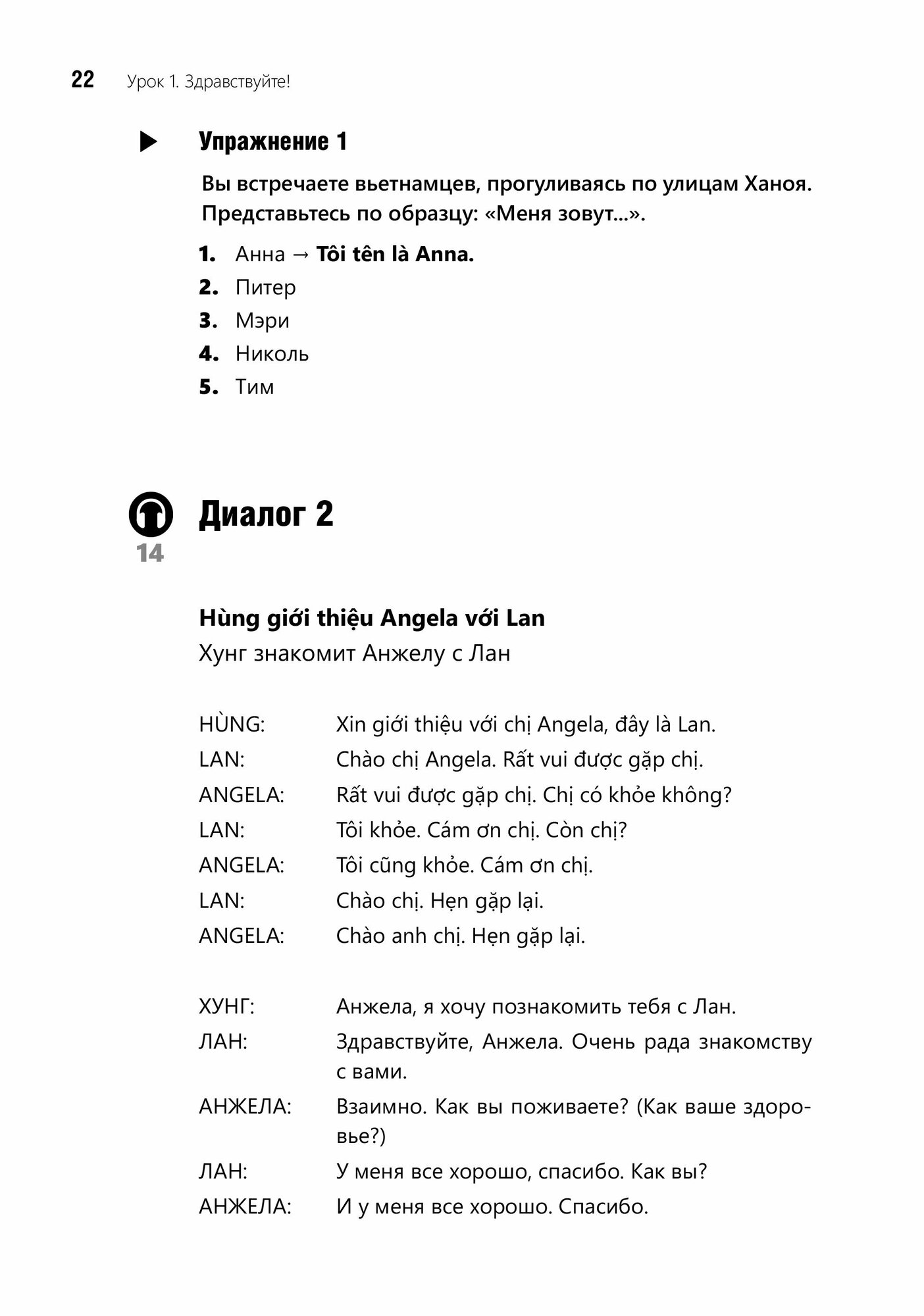 22 Урок 1. Здравствуйте!

Упражнение 1

Вы встречаете вьетнамцев, прогуливаясь по улицам Ханоя. Представьтесь по образцу: «Меня зовут...».

1. Анна → Tôi tên là Anna.
2. Питер
3. Мэри
4. Николь
5. Тим

14

Диалог 2

Hùng giới thiệu Angela với Lan
Хунг знакомит Анжелу с Лан

HÙNG: Xin giới thiệu với chị Angela, đây là Lan.
LAN: Chào chị Angela. Rất vui được gặp chị.
ANGELA: Rất vui được gặp chị. Chị có khỏe không?
LAN: Tôi khỏe. Cám ơn chị. Còn chị?
ANGELA: Tôi cũng khỏe. Cám ơn chị.
LAN: Chào chị. Hẹn gặp lại.
ANGELA: Chào anh chị. Hẹn gặp lại.

ХУНГ: Анжела, я хочу познакомить тебя с Лан.
ЛАН: Здравствуйте, Анжела. Очень рада знакомству с вами.
АНЖЕЛА: Взаимно. Как вы поживаете? (Как ваше здоровье?)
ЛАН: У меня все хорошо, спасибо. Как вы?
АНЖЕЛА: И у меня все хорошо. Спасибо.